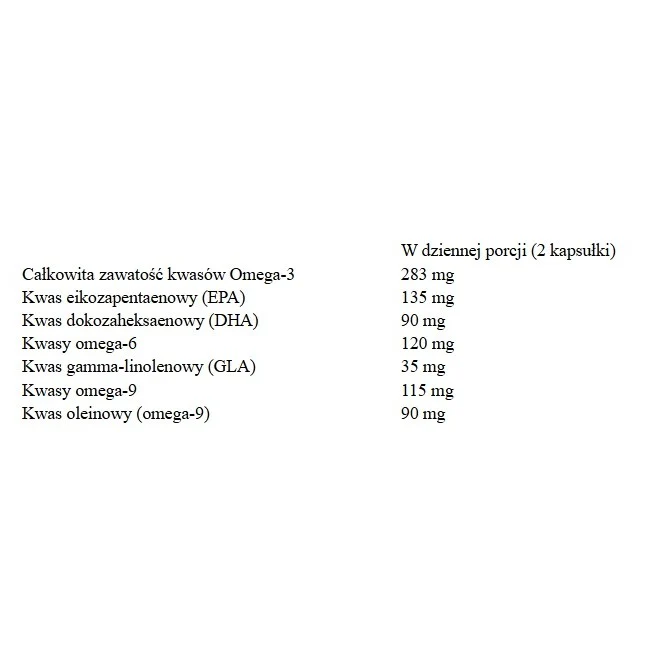 |  | W dziennej porcji (2 kapsułki) |
|---|---|
| Całkowita zawatość kwasów Omega-3 | 283 mg |
| Kwas eikozapentaenowy (EPA) | 135 mg |
| Kwas dokozaheksaenowy (DHA) | 90 mg |
| Kwasy omega-6 | 120 mg |
| Kwas gamma-linolenowy (GLA) | 35 mg |
| Kwasy omega-9 | 115 mg |
| Kwas oleinowy (omega-9) | 90 mg |